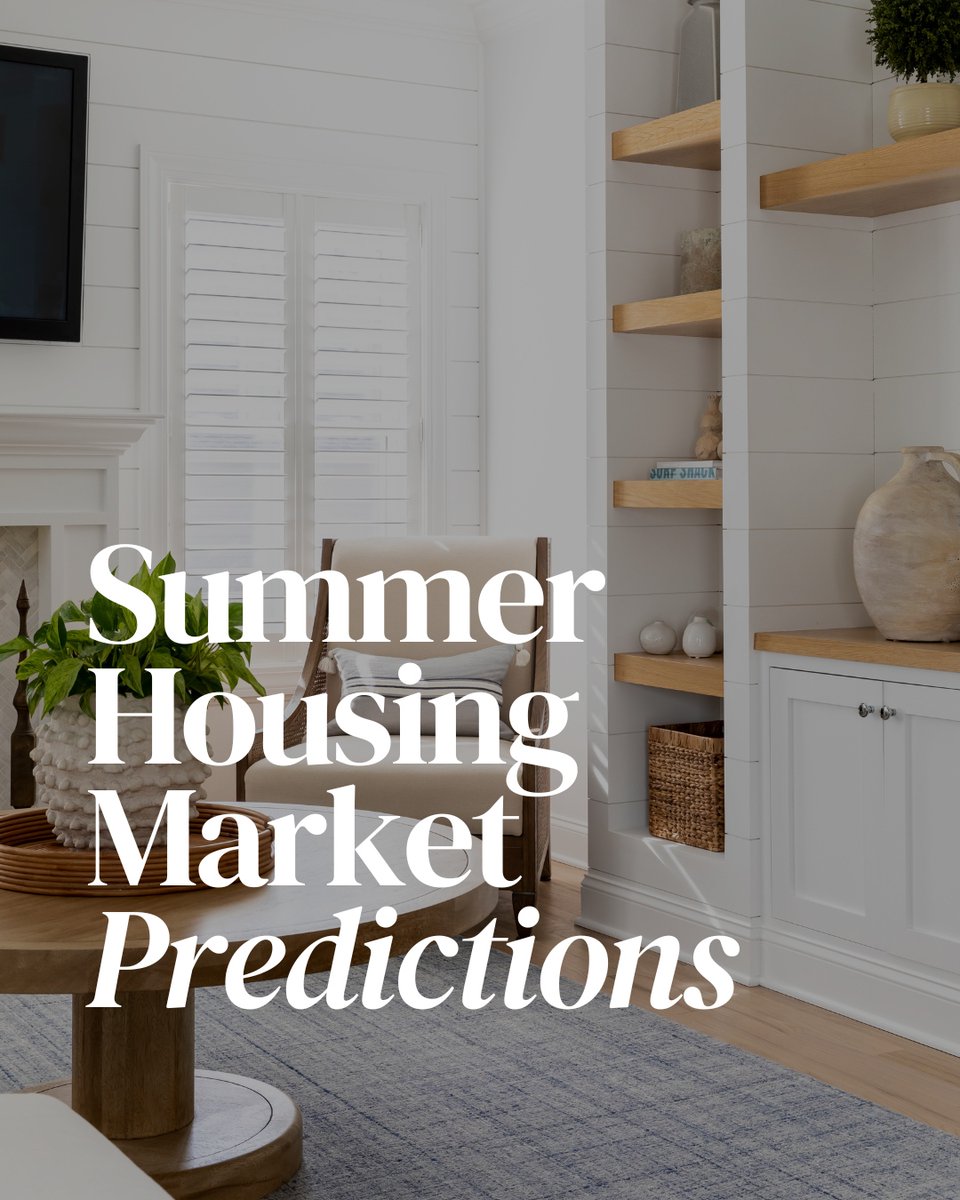 Summer Housing Market Predictions

SURF SHACK